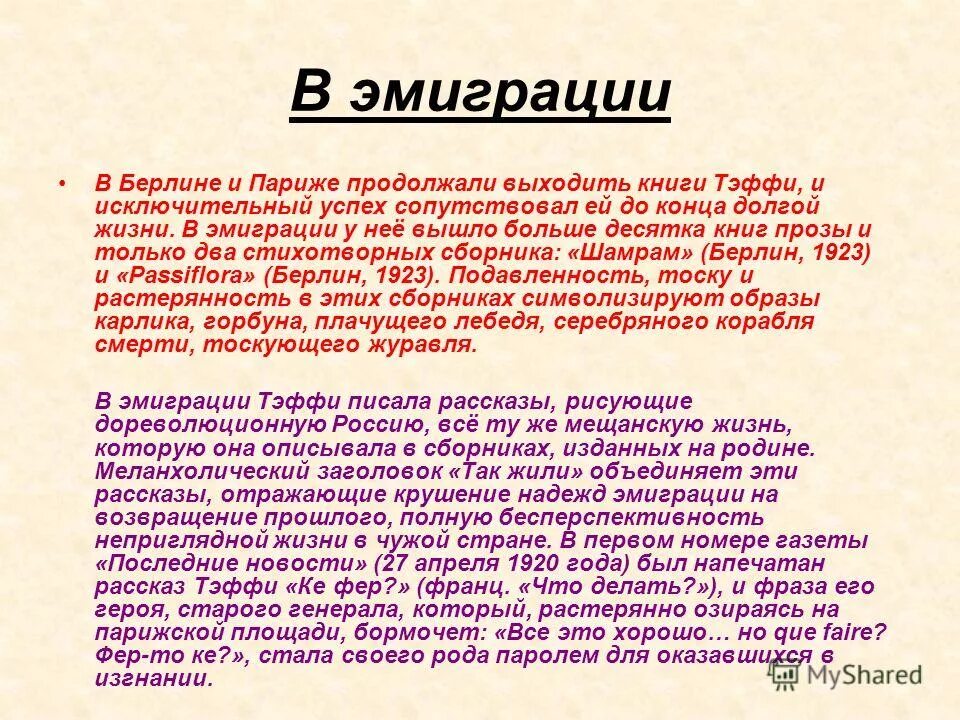 В эмиграции

• В Берлине и Париже продолжали выходить книги Тэффи, и исключительный успех сопутствовал ей до конца долгой жизни. В эмиграции у неё вышло больше десятка книг прозы и только два стихотворных сборника: «Шамрам» (Берлин, 1923) и «Passiflora» (Берлин, 1923). Подавленность, тоску и растерянность в этих сборниках символизируют образы карлика, горбуна, плачущего лебедя, серебряного корабля смерти, тоскующего журавля.

В эмиграции Тэффи писала рассказы, рисующие дореволюционную Россию, всё ту же мещанскую жизнь, которую она описывала в сборниках, изданных на родине. Меланхолический заголовок «Так жили» объединяет эти рассказы, отражающие крушение надежд эмиграции на возвращение прошлого, полную бесперспективность неприглядной жизни в чужой стране. В первом номере газеты «Последние новости» (27 апреля 1920 года) был напечатан рассказ Тэффи «Ке фер?» (франц. «Что делать?»), и фраза его героя, старого генерала, который, растерянно озираясь на парижской площади, бормочет: «Все это хорошо… но que faire? Фер-то ке?», стала своего рода паролем для оказавшихся в изгнании.

MyShared